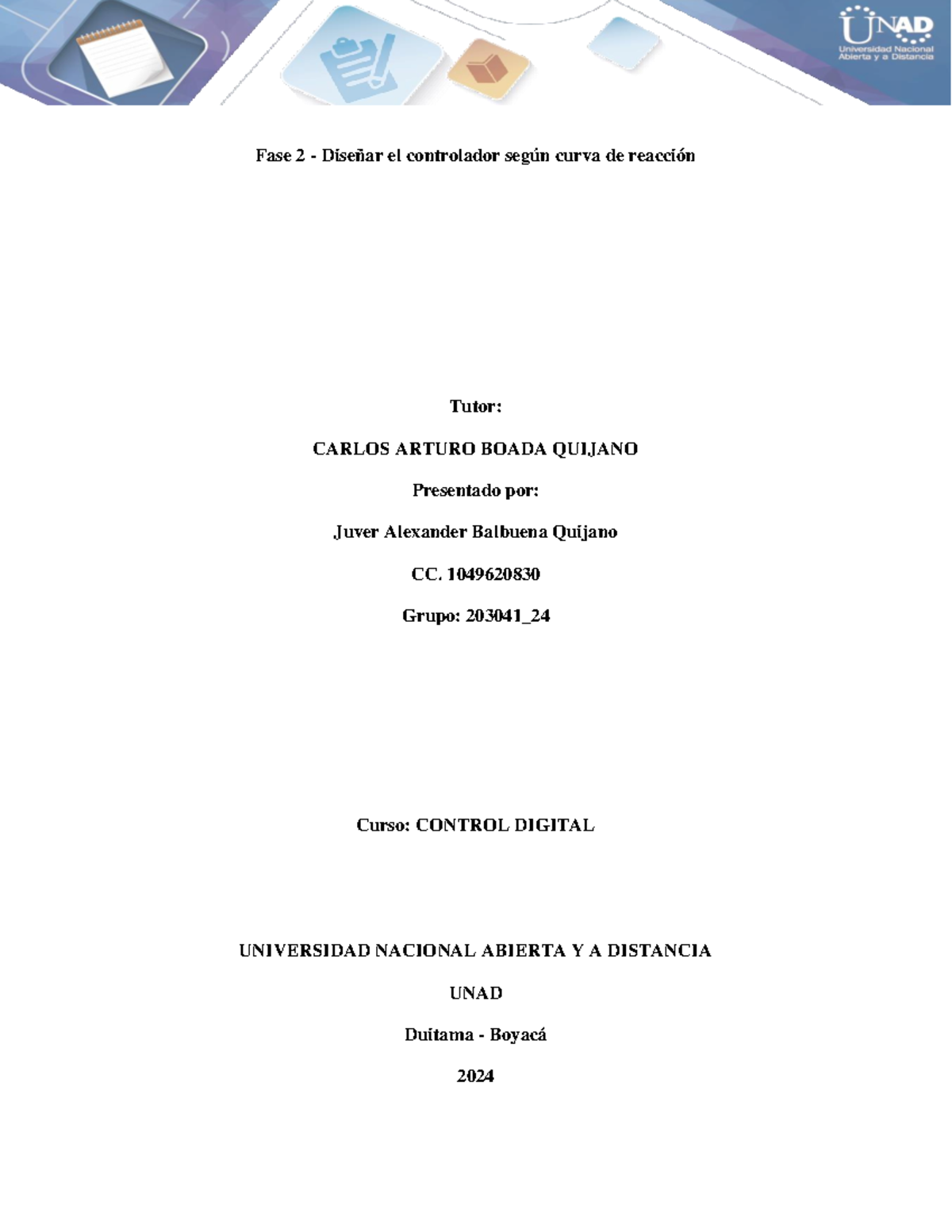 UNAD
Universidad Nacional Abierta y a Distancia

Fase 2 - Diseñar el controlador según curva de reacción

Tutor:

CARLOS ARTURO BOADA QUIJANO

Presentado por:

Juver Alexander Balbuena Quijano

CC. 1049620830

Grupo: 203041_24

Curso: CONTROL DIGITAL

UNIVERSIDAD NACIONAL ABIERTA Y A DISTANCIA

UNAD

Duitama - Boyacá

2024